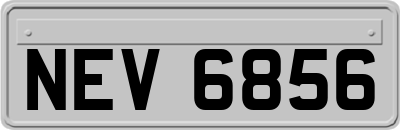 NEV 6856